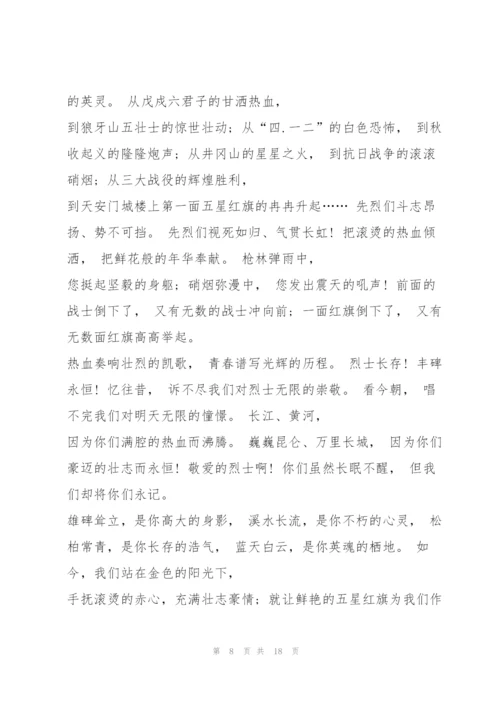 的英灵。 从戊戌六君子的甘洒热血，

到狼牙山五壮士的惊世壮动；从“四.一二”的白色恐怖， 到秋收起义的隆隆炮声；从井冈山的星星之火， 到抗日战争的滚滚硝烟；从三大战役的辉煌胜利，

到天安门城楼上第一面五星红旗的冉冉升起…… 先烈们斗志昂扬、势不可挡。 先烈们视死如归、气贯长虹！把滚烫的热血倾洒， 把鲜花般的年华奉献。 枪林弹雨中，

您挺起坚毅的身躯；硝烟弥漫中， 您发出震天的吼声！前面的战士倒下了， 又有无数的战士冲向前；一面红旗倒下了， 又有无数面红旗高高举起。

热血奏响壮烈的凯歌， 青春谱写光辉的历程。 烈士长存！丰碑永恒！忆往昔， 诉不尽我们对烈士无限的崇敬。 看今朝， 唱不完我们对明天无限的憧憬。 长江、黄河，

因为你们满腔的热血而沸腾。 巍巍昆仑、万里长城， 因为你们豪迈的壮志而永恒！敬爱的烈士啊！你们虽然长眠不醒， 但我们却将你们永记。

雄碑耸立，是你高大的身影， 溪水长流，是你不朽的心灵， 松柏常青，是你长存的浩气， 蓝天白云，是你英魂的栖地。 如今，我们站在金色的阳光下，

手抚滚烫的赤心，充满壮志豪情；就让鲜艳的五星红旗为我们作

第 8 页 共 18 页